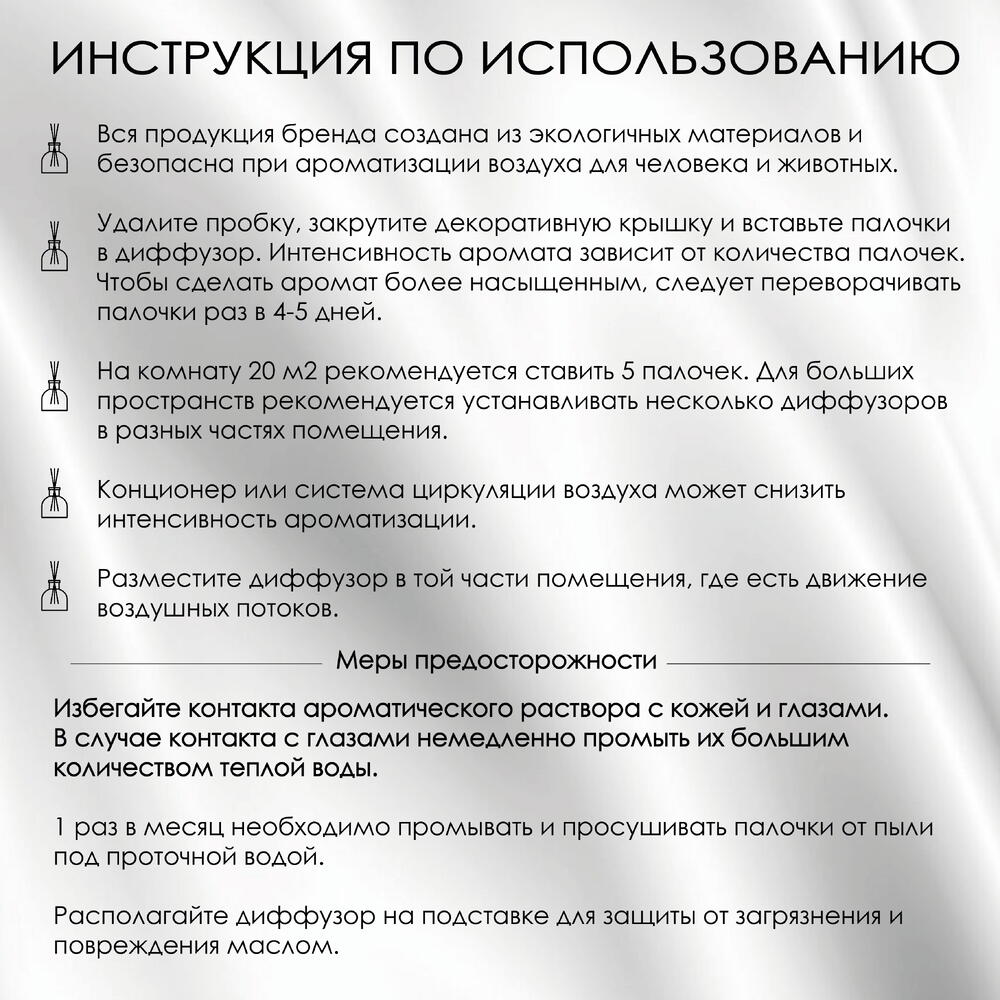 ИНСТРУКЦИЯ ПО ИСПОЛЬЗОВАНИЮ

Вся продукция бренда создана из экологичных материалов и безопасна при ароматизации воздуха для человека и животных.

Удалите пробку, закрутите декоративную крышку и вставьте палочки в диффузор. Интенсивность аромата зависит от количества палочек. Чтобы сделать аромат более насыщенным, следует переворачивать палочки раз в 4-5 дней.

На комнату 20 м2 рекомендуется ставить 5 палочек. Для больших пространств рекомендуется устанавливать несколько диффузоров в разных частях помещения.

Конционер или система циркуляции воздуха может снизить интенсивность ароматизации.

Разместите диффузор в той части помещения, где есть движение воздушных потоков.

Меры предосторожности

Избегайте контакта ароматического раствора с кожей и глазами. В случае контакта с глазами немедленно промыть их большим количеством теплой воды.

1 раз в месяц необходимо промывать и просушивать палочки от пыли под проточной водой.

Располагайте диффузор на подставке для защиты от загрязнения и повреждения маслом.